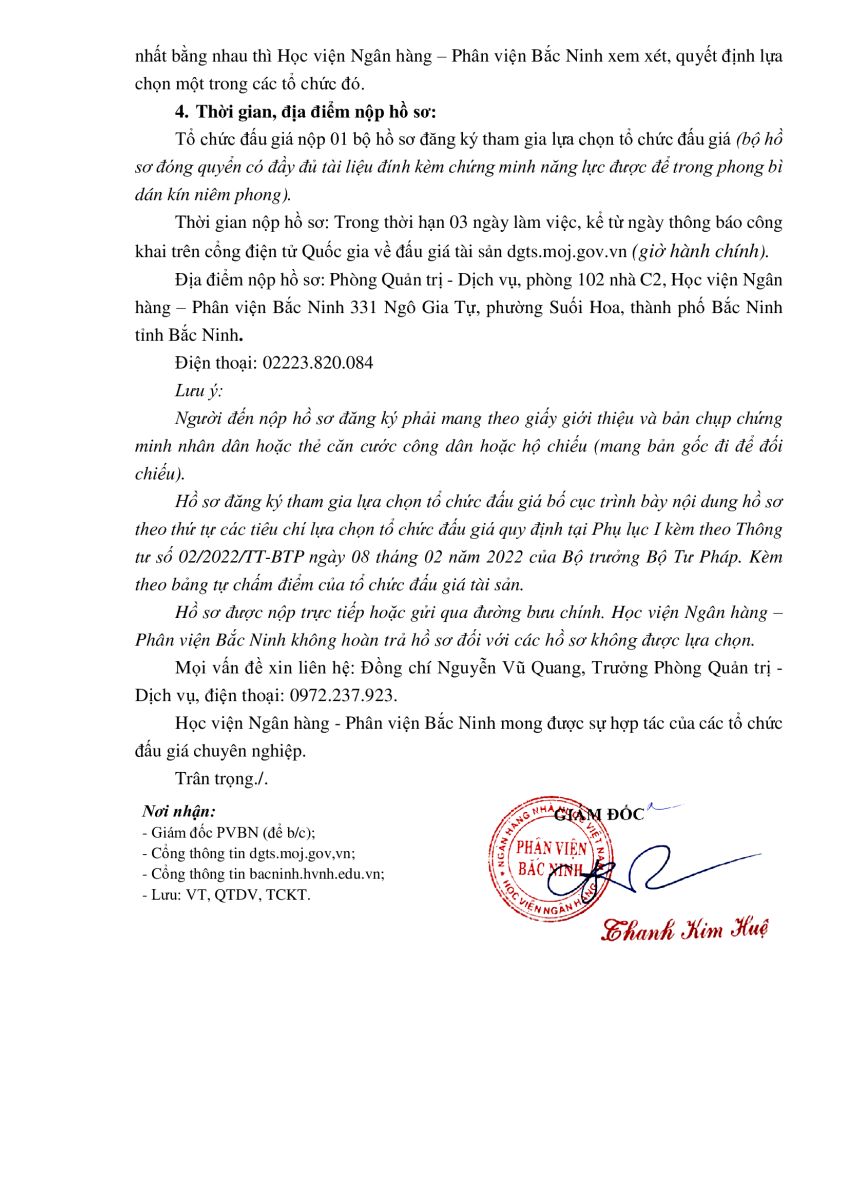 nhất bằng nhau thì Học viện Ngân hàng – Phân viện Bắc Ninh xem xét, quyết định lựa chọn một trong các tổ chức đó.

4. Thời gian, địa điểm nộp hồ sơ:

Tổ chức đấu giá nộp 01 bộ hồ sơ đăng ký tham gia lựa chọn tổ chức đấu giá (bộ hồ sơ đóng quyển có đầy đủ tài liệu đính kèm chứng minh năng lực được để trong phong bì dán kín niêm phong).

Thời gian nộp hồ sơ: Trong thời hạn 03 ngày làm việc, kể từ ngày thông báo công khai trên cổng điện tử Quốc gia về đấu giá tài sản dgts.moj.gov.vn (giờ hành chính).

Địa điểm nộp hồ sơ: Phòng Quản trị - Dịch vụ, phòng 102 nhà C2, Học viện Ngân hàng – Phân viện Bắc Ninh 331 Ngô Gia Tự, phường Suối Hoa, thành phố Bắc Ninh tỉnh Bắc Ninh.

Điện thoại: 02223.820.084

Lưu ý:

Người đến nộp hồ sơ đăng ký phải mang theo giấy giới thiệu và bản chụp chứng minh nhân dân hoặc thẻ căn cước công dân hoặc hộ chiếu (mang bản gốc đi để đối chiếu).

Hồ sơ đăng ký tham gia lựa chọn tổ chức đấu giá bố cục trình bày nội dung hồ sơ theo thứ tự các tiêu chí lựa chọn tổ chức đấu giá quy định tại Phụ lục I kèm theo Thông tư số 02/2022/TT-BTP ngày 08 tháng 02 năm 2022 của Bộ trưởng Bộ Tư Pháp. Kèm theo bảng tự chấm điểm của tổ chức đấu giá tài sản.

Hồ sơ được nộp trực tiếp hoặc gửi qua đường bưu chính. Học viện Ngân hàng – Phân viện Bắc Ninh không hoàn trả hồ sơ đối với các hồ sơ không được lựa chọn.

Mọi vấn đề xin liên hệ: Đồng chí Nguyễn Vũ Quang, Trưởng Phòng Quản trị - Dịch vụ, điện thoại: 0972.237.923.

Học viện Ngân hàng - Phân viện Bắc Ninh mong được sự hợp tác của các tổ chức đấu giá chuyên nghiệp.

Trân trọng./.

Nơi nhận:
- Giám đốc PVBN (để b/c);
- Cổng thông tin dgts.moj.gov,vn;
- Cổng thông tin bacninh.hvnh.edu.vn;
- Lưu: VT, QTDV, TCKT.

GIÁM ĐỐC

NGÂN HÀNG NHÀ NƯỚC VIỆT NAM
PHÂN VIỆN BẮC NINH
HỌC VIỆN NGÂN HÀNG

Thanh Kim Huệ